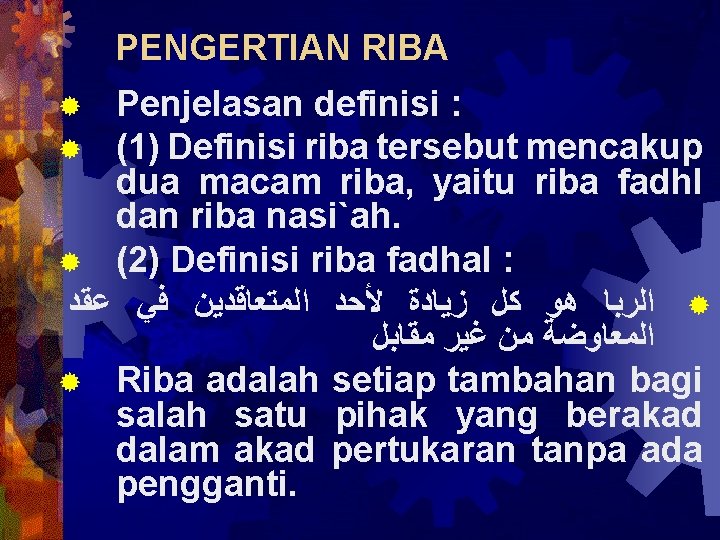 PENGERTIAN RIBA

Penjelasan definisi :

(1) Definisi riba tersebut mencakup dua macam riba, yaitu riba fadhl dan riba nasi`ah.

(2) Definisi riba fadhal :

الربا هو كل زيادة لأحد المتعاقدين في عقد المعاوضة من غير مقابل

Riba adalah setiap tambahan bagi salah satu pihak yang berakad dalam akad pertukaran tanpa ada pengganti.